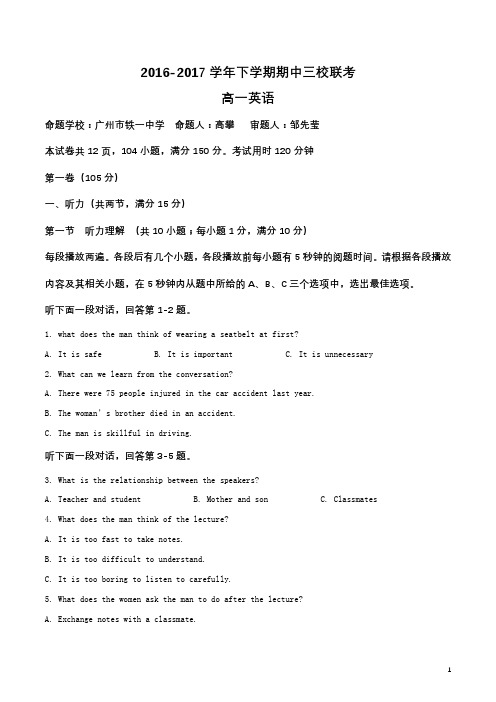 2016-2017 学年下学期期中三校联考

高一英语

命题学校：广州市铁一中学　命题人：高攀　审题人：邹先莹

本试卷共 12 页，104 小题，满分 150 分。考试用时 120 分钟

第一卷（105 分）

一、听力（共两节，满分 15 分）

第一节　听力理解　（共 10 小题；每小题 1 分，满分 10 分）

每段播放两遍。各段后有几个小题，各段播放前每小题有 5 秒钟的阅题时间。请根据各段播放内容及其相关小题，在 5 秒钟内从题中所给的 A、B、C 三个选项中，选出最佳选项。

听下面一段对话，回答第 1-2 题。

1. what does the man think of wearing a seatbelt at first?

A. It is safe　　B. It is important　　C. It is unnecessary

2. What can we learn from the conversation?

A. There were 75 people injured in the car accident last year.

B. The woman's brother died in an accident.

C. The man is skillful in driving.

听下面一段对话，回答第 3-5 题。

3. What is the relationship between the speakers?

A. Teacher and student　　B. Mother and son　　C. Classmates

4. What does the man think of the lecture?

A. It is too fast to take notes.

B. It is too difficult to understand.

C. It is too boring to listen to carefully.

5. What does the women ask the man to do after the lecture?

A. Exchange notes with a classmate.

1